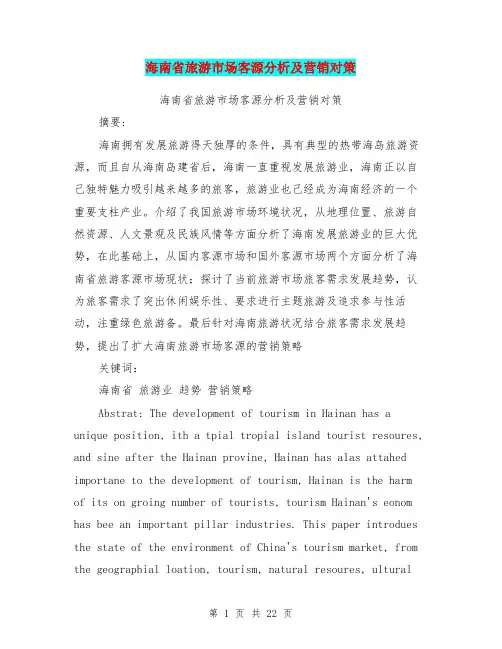 海南省旅游市场客源分析及营销对策

海南省旅游市场客源分析及营销对策

摘要:

海南拥有发展旅游得天独厚的条件，具有典型的热带海岛旅游资源，而且自从海南岛建省后，海南一直重视发展旅游业，海南正以自己独特魅力吸引越来越多的旅客，旅游业也已经成为海南经济的一个重要支柱产业。介绍了我国旅游市场环境状况，从地理位置、旅游自然资源、人文景观及民族风情等方面分析了海南发展旅游业的巨大优势，在此基础上，从国内客源市场和国外客源市场两个方面分析了海南省旅游客源市场现状；探讨了当前旅游市场旅客需求发展趋势，认为旅客需求了突出休闲娱乐性、要求进行主题旅游及追求参与性活动，注重绿色旅游备。最后针对海南旅游状况结合旅客需求发展趋势，提出了扩大海南旅游市场客源的营销策略

关键词:

海南省 旅游业 趋势 营销策略

Abstrat: The development of tourism in Hainan has a unique position, ith a tpial tropial island tourist resoures, and sine after the Hainan provine, Hainan has alas attahed importane to the development of tourism, Hainan is the harm of its on groing number of tourists, tourism Hainan's eonom has bee an important pillar industries. This paper introdues the state of the environment of China's tourism market, from the geographial loation, tourism, natural resoures, ultural

第 1 页 共 22 页